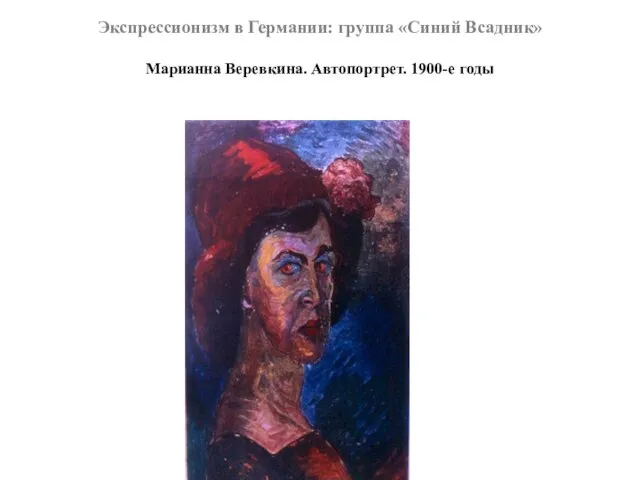 Экспрессионизм в Германии: группа «Синий Всадник»

Марианна Веревкина. Автопортрет. 1900-е годы